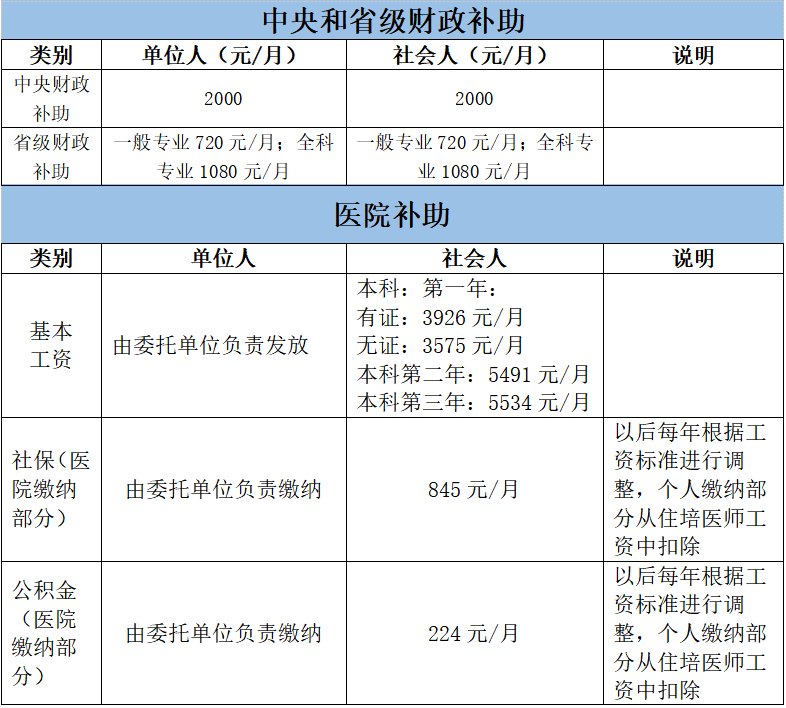 中央和省级财政补助

| 类别 | 单位人（元/月） | 社会人（元/月） | 说明 |
|---|---|---|---|
| 中央财政补助 | 2000 | 2000 | |
| 省级财政补助 | 一般专业 720 元/月；全科专业 1080 元/月 | 一般专业 720 元/月；全科专业 1080 元/月 | |

医院补助

| 类别 | 单位人 | 社会人 | 说明 |
|---|---|---|---|
| 基本工资 | 由委托单位负责发放 | 本科：第一年：<br>有证：3926 元/月<br>无证：3575 元/月<br>本科第二年：5491 元/月<br>本科第三年：5534 元/月 | |
| 社保（医院缴纳部分） | 由委托单位负责缴纳 | 845 元/月 | 以后每年根据工资标准进行调整，个人缴纳部分从住培医师工资中扣除 |
| 公积金（医院缴纳部分） | 由委托单位负责缴纳 | 224 元/月 | 以后每年根据工资标准进行调整，个人缴纳部分从住培医师工资中扣除 |